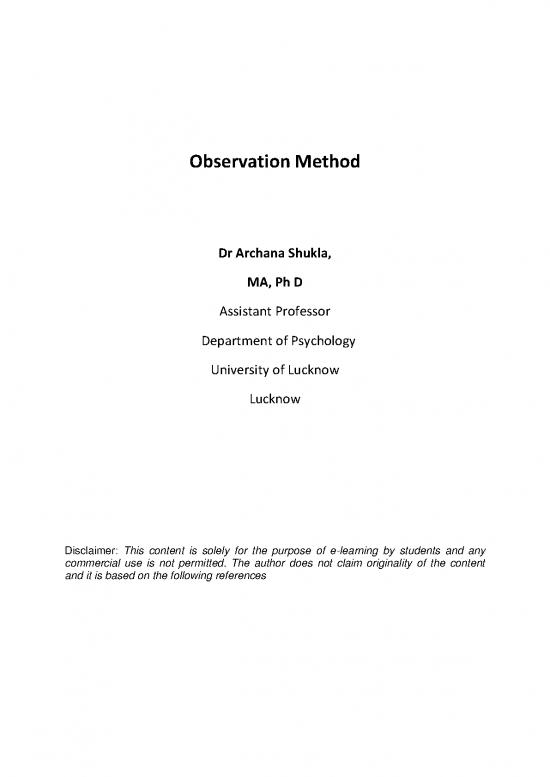 Observation Method

Dr Archana Shukla,

MA, Ph D

Assistant Professor

Department of Psychology

University of Lucknow

Lucknow

Disclaimer: This content is solely for the purpose of e-learning by students and any commercial use is not permitted. The author does not claim originality of the content and it is based on the following references